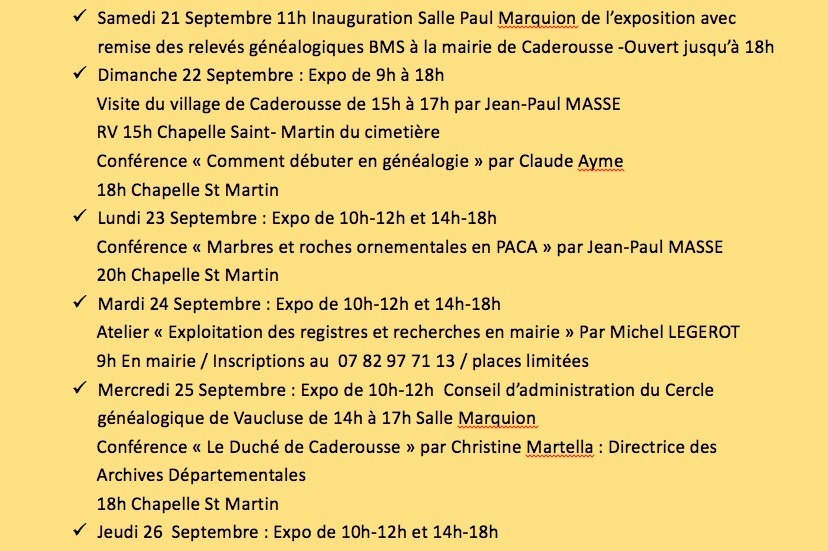 ✓ Samedi 21 Septembre 11h Inauguration Salle Paul Marquion de l'exposition avec remise des relevés généalogiques BMS à la mairie de Caderousse -Ouvert jusqu'à 18h

✓ Dimanche 22 Septembre : Expo de 9h à 18h
Visite du village de Caderousse de 15h à 17h par Jean-Paul MASSE
RV 15h Chapelle Saint- Martin du cimetière
Conférence « Comment débuter en généalogie » par Claude Ayme
18h Chapelle St Martin

✓ Lundi 23 Septembre : Expo de 10h-12h et 14h-18h
Conférence « Marbres et roches ornementales en PACA » par Jean-Paul MASSE
20h Chapelle St Martin

✓ Mardi 24 Septembre : Expo de 10h-12h et 14h-18h
Atelier « Exploitation des registres et recherches en mairie » Par Michel LEGEROT
9h En mairie / Inscriptions au 07 82 97 71 13 / places limitées

✓ Mercredi 25 Septembre : Expo de 10h-12h Conseil d'administration du Cercle généalogique de Vaucluse de 14h à 17h Salle Marquion
Conférence « Le Duché de Caderousse » par Christine Martella : Directrice des Archives Départementales
18h Chapelle St Martin

✓ Jeudi 26 Septembre : Expo de 10h-12h et 14h-18h